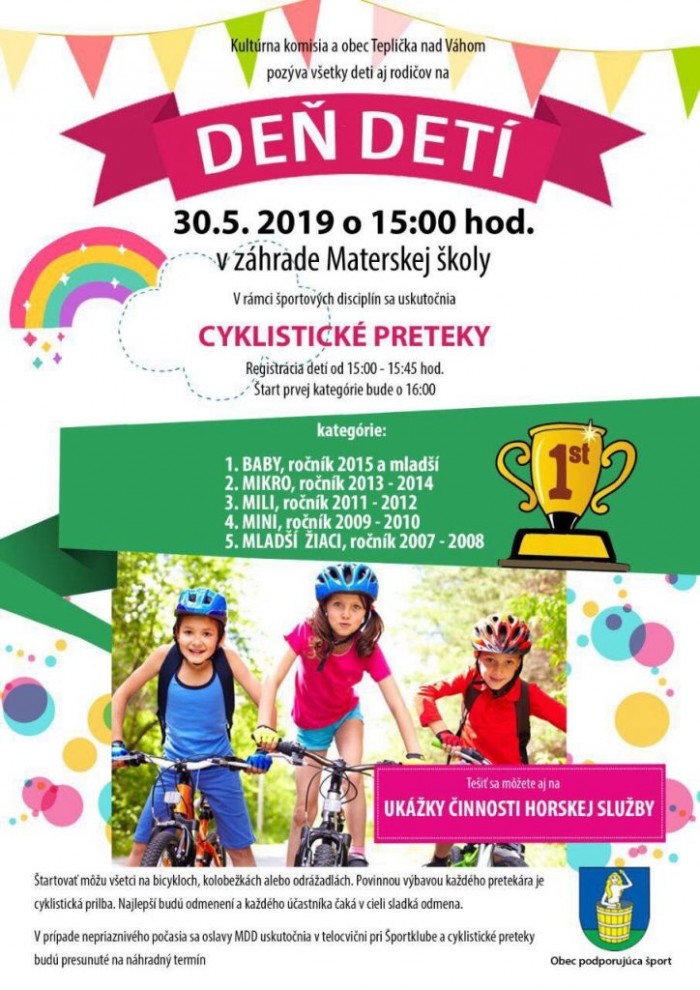 Kultúrna komisia a obec Teplička nad Váhom pozýva všetky deti aj rodičov na

DEŇ DETÍ

30.5. 2019 o 15:00 hod.
v záhrade Materskej školy

V rámci športových disciplín sa uskutočnia

CYKLISTICKÉ PRETEKY

Registrácia detí od 15:00 - 15:45 hod.
Štart prvej kategórie bude o 16:00

kategórie:

1. BABY, ročník 2015 a mladší
2. MIKRO, ročník 2013 - 2014
3. MILI, ročník 2011 - 2012
4. MINI, ročník 2009 - 2010
5. MLADŠÍ ŽIACI, ročník 2007 - 2008

1st

Tešiť sa môžete aj na
UKÁŽKY ČINNOSTI HORSKEJ SLUŽBY

Štartovať môžu všetci na bicykloch, kolobežkách alebo odrážadlách. Povinnou výbavou každého pretekára je cyklistická prilba. Najlepší budú odmenení a každého účastníka čaká v cieli sladká odmena.

V prípade nepriaznivého počasia sa oslavy MDD uskutočnia v telocvični pri Športklube a cyklistické preteky budú presunuté na náhradný termín

Obec podporujúca šport